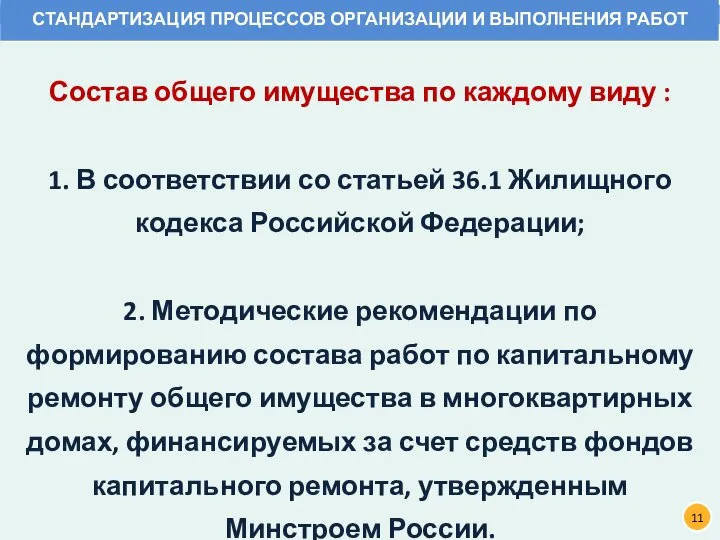 СТАНДАРТИЗАЦИЯ ПРОЦЕССОВ ОРГАНИЗАЦИИ И ВЫПОЛНЕНИЯ РАБОТ

Состав общего имущества по каждому виду :

1. В соответствии со статьей 36.1 Жилищного кодекса Российской Федерации;

2. Методические рекомендации по формированию состава работ по капитальному ремонту общего имущества в многоквартирных домах, финансируемых за счет средств фондов капитального ремонта, утвержденным Минстроем России.

11